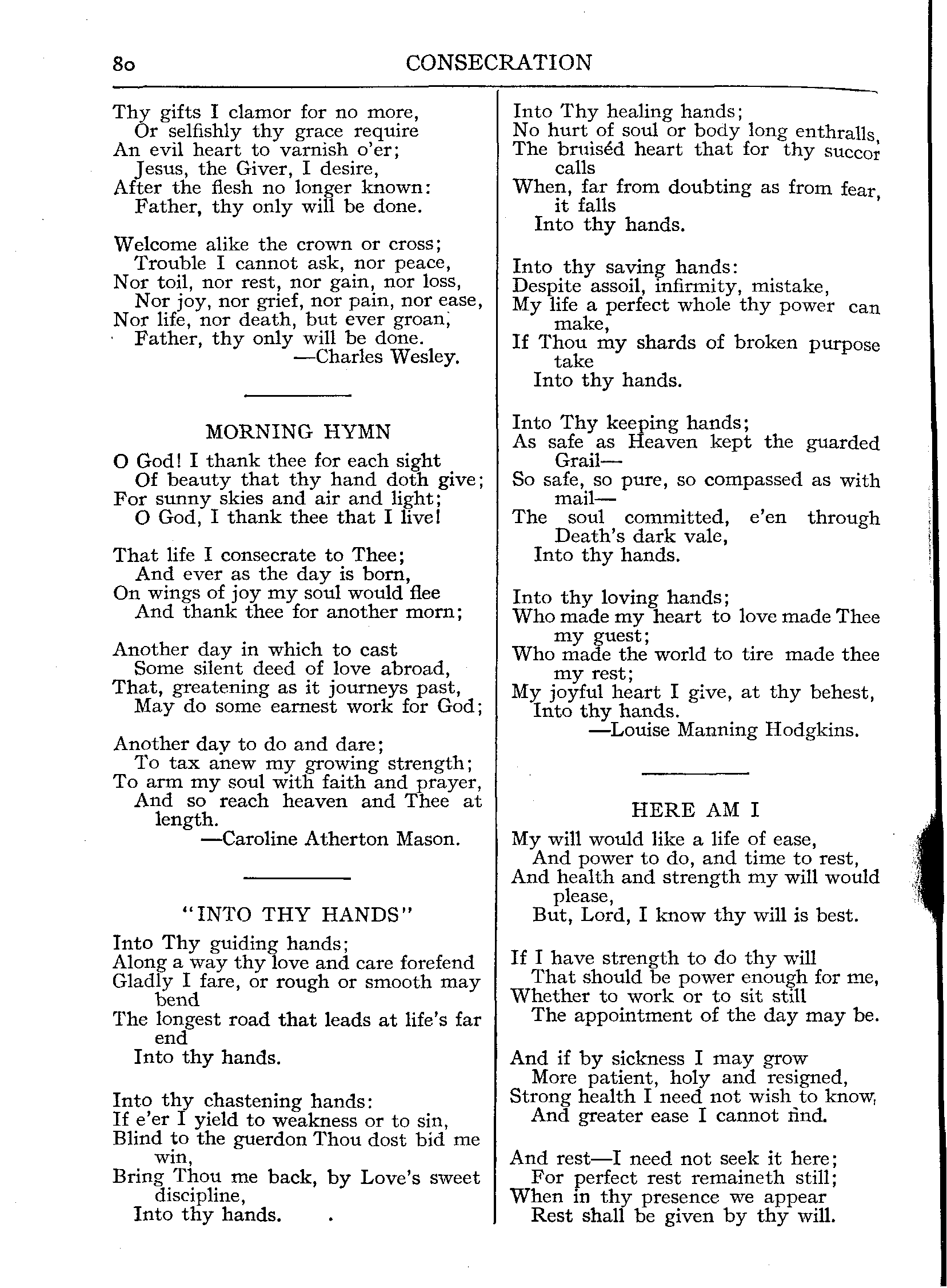 80 CONSECRATION

Thy gifts I clamor for no more,
Or selfishly thy grace require
An evil heart to varnish o'er;
Jesus, the Giver, I desire,
After the flesh no longer known:
Father, thy only will be done.

Welcome alike the crown or cross;
Trouble I cannot ask, nor peace,
Nor toil, nor rest, nor gain, nor loss,
Nor joy, nor grief, nor pain, nor ease,
Nor life, nor death, but ever groan,
Father, thy only will be done.
—Charles Wesley.

MORNING HYMN

O God! I thank thee for each sight
Of beauty that thy hand doth give;
For sunny skies and air and light;
O God, I thank thee that I live!

That life I consecrate to Thee;
And ever as the day is born,
On wings of joy my soul would flee
And thank thee for another morn;

Another day in which to cast
Some silent deed of love abroad,
That, greatening as it journeys past,
May do some earnest work for God;

Another day to do and dare;
To tax anew my growing strength;
To arm my soul with faith and prayer,
And so reach heaven and Thee at length.
—Caroline Atherton Mason.

"INTO THY HANDS"

Into Thy guiding hands;
Along a way thy love and care forefend
Gladly I fare, or rough or smooth may bend
The longest road that leads at life's far end
Into thy hands.

Into thy chastening hands:
If e'er I yield to weakness or to sin,
Blind to the guerdon Thou dost bid me win,
Bring Thou me back, by Love's sweet discipline,
Into thy hands.

Into Thy healing hands;
No hurt of soul or body long enthralls,
The bruiséd heart that for thy succor calls
When, far from doubting as from fear, it falls
Into thy hands.

Into thy saving hands:
Despite assoil, infirmity, mistake,
My life a perfect whole thy power can make,
If Thou my shards of broken purpose take
Into thy hands.

Into Thy keeping hands;
As safe as Heaven kept the guarded Grail—
So safe, so pure, so compassed as with mail—
The soul committed, e'en through Death's dark vale,
Into thy hands.

Into thy loving hands;
Who made my heart to love made Thee my guest;
Who made the world to tire made thee my rest;
My joyful heart I give, at thy behest,
Into thy hands.
—Louise Manning Hodgkins.

HERE AM I

My will would like a life of ease,
And power to do, and time to rest,
And health and strength my will would please,
But, Lord, I know thy will is best.

If I have strength to do thy will
That should be power enough for me,
Whether to work or to sit still
The appointment of the day may be.

And if by sickness I may grow
More patient, holy and resigned,
Strong health I need not wish to know,
And greater ease I cannot find.

And rest—I need not seek it here;
For perfect rest remaineth still;
When in thy presence we appear
Rest shall be given by thy will.